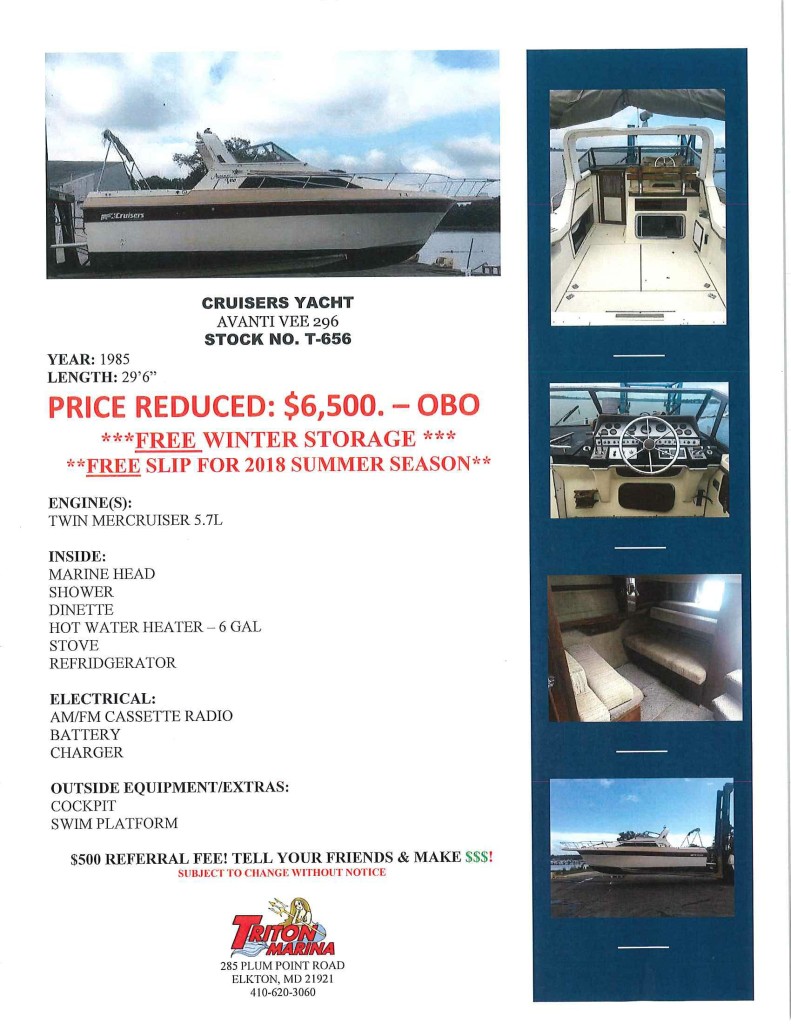 Cruisers

CRUISERS YACHT
AVANTI VEE 296
STOCK NO. T-656

YEAR: 1985
LENGTH: 29'6"

PRICE REDUCED: $6,500. – OBO
***FREE WINTER STORAGE ***
**FREE SLIP FOR 2018 SUMMER SEASON**

ENGINE(S):
TWIN MERCRUISER 5.7L

INSIDE:
MARINE HEAD
SHOWER
DINETTE
HOT WATER HEATER – 6 GAL
STOVE
REFRIDGERATOR

ELECTRICAL:
AM/FM CASSETTE RADIO
BATTERY
CHARGER

OUTSIDE EQUIPMENT/EXTRAS:
COCKPIT
SWIM PLATFORM

$500 REFERRAL FEE! TELL YOUR FRIENDS & MAKE $$$!
SUBJECT TO CHANGE WITHOUT NOTICE

TRITON MARINA
285 PLUM POINT ROAD
ELKTON, MD 21921
410-620-3060